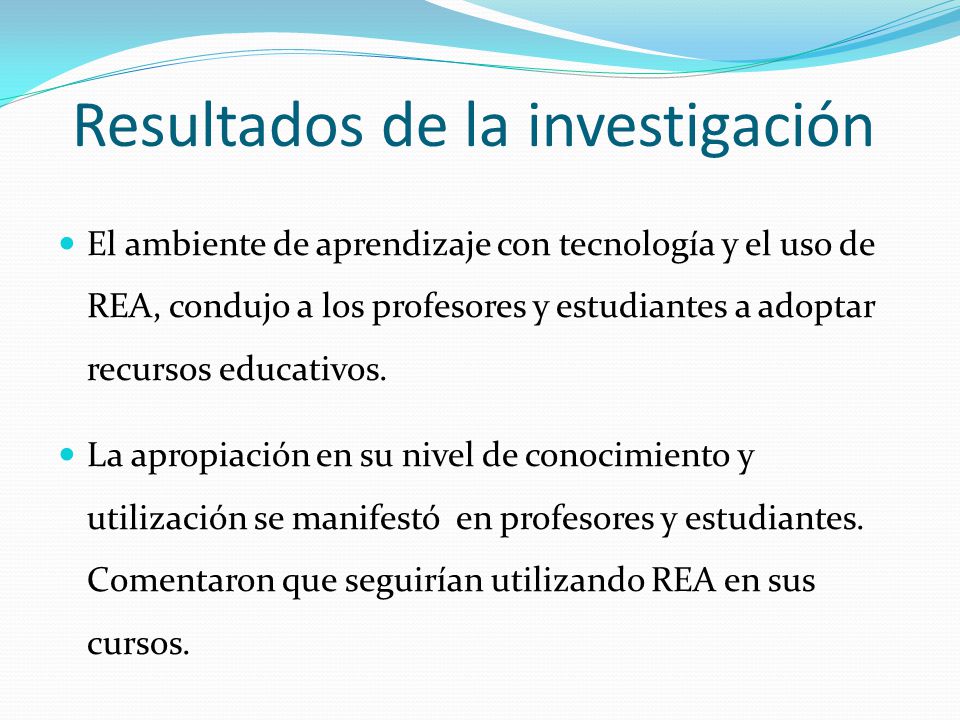 Resultados de la investigación

El ambiente de aprendizaje con tecnología y el uso de REA, condujo a los profesores y estudiantes a adoptar recursos educativos.

La apropiación en su nivel de conocimiento y utilización se manifestó en profesores y estudiantes. Comentaron que seguirían utilizando REA en sus cursos.